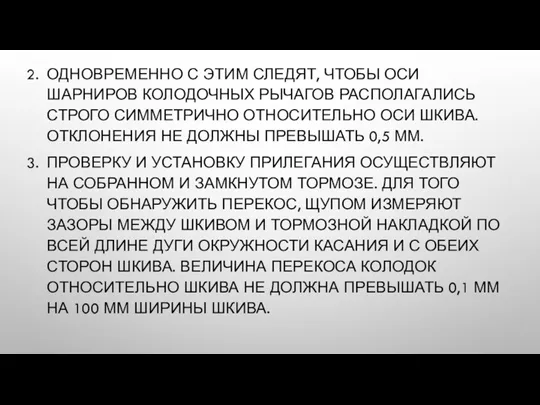 2. ОДНОВРЕМЕННО С ЭТИМ СЛЕДЯТ, ЧТОБЫ ОСИ ШАРНИРОВ КОЛОДОЧНЫХ РЫЧАГОВ РАСПОЛАГАЛИСЬ СТРОГО СИММЕТРИЧНО ОТНОСИТЕЛЬНО ОСИ ШКИВА. ОТКЛОНЕНИЯ НЕ ДОЛЖНЫ ПРЕВЫШАТЬ 0,5 ММ.

3. ПРОВЕРКУ И УСТАНОВКУ ПРИЛЕГАНИЯ ОСУЩЕСТВЛЯЮТ НА СОБРАННОМ И ЗАМКНУТОМ ТОРМОЗЕ. ДЛЯ ТОГО ЧТОБЫ ОБНАРУЖИТЬ ПЕРЕКОС, ЩУПОМ ИЗМЕРЯЮТ ЗАЗОРЫ МЕЖДУ ШКИВОМ И ТОРМОЗНОЙ НАКЛАДКОЙ ПО ВСЕЙ ДЛИНЕ ДУГИ ОКРУЖНОСТИ КАСАНИЯ И С ОБЕИХ СТОРОН ШКИВА. ВЕЛИЧИНА ПЕРЕКОСА КОЛОДОК ОТНОСИТЕЛЬНО ШКИВА НЕ ДОЛЖНА ПРЕВЫШАТЬ 0,1 ММ НА 100 ММ ШИРИНЫ ШКИВА.